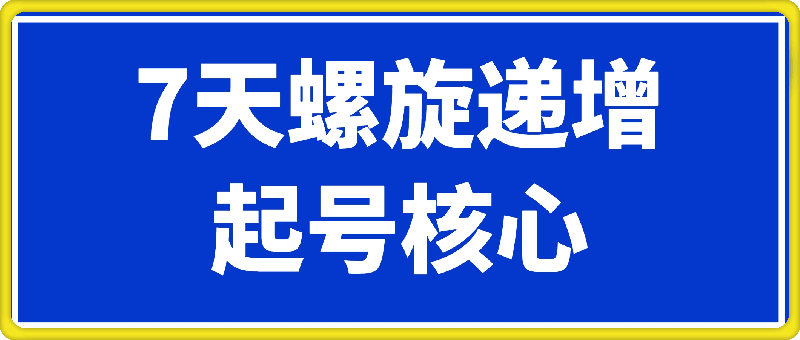 7天螺旋递增
起号核心